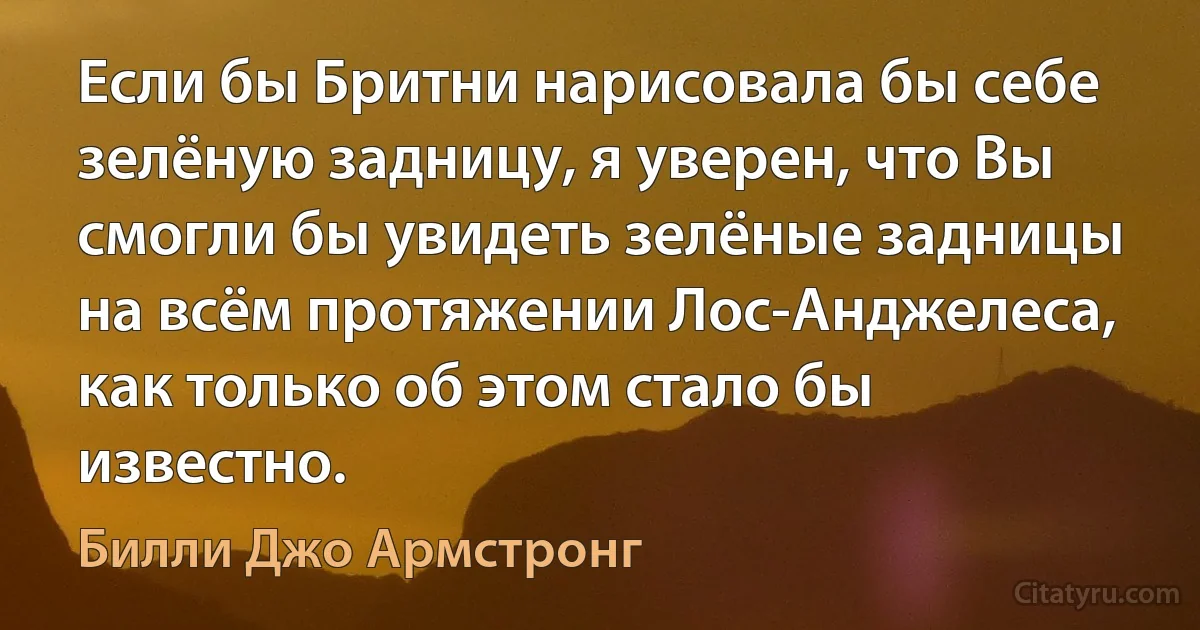 Если бы Бритни нарисовала бы себе зелёную задницу, я уверен, что Вы смогли бы увидеть зелёные задницы на всём протяжении Лос-Анджелеса, как только об этом стало бы известно.

Билли Джо Армстронг

Citatyru.com